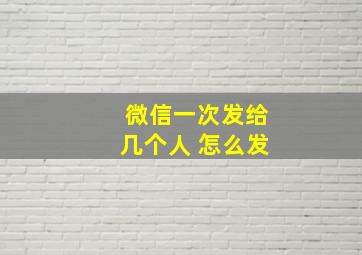 微信一次发给
几个人 怎么发